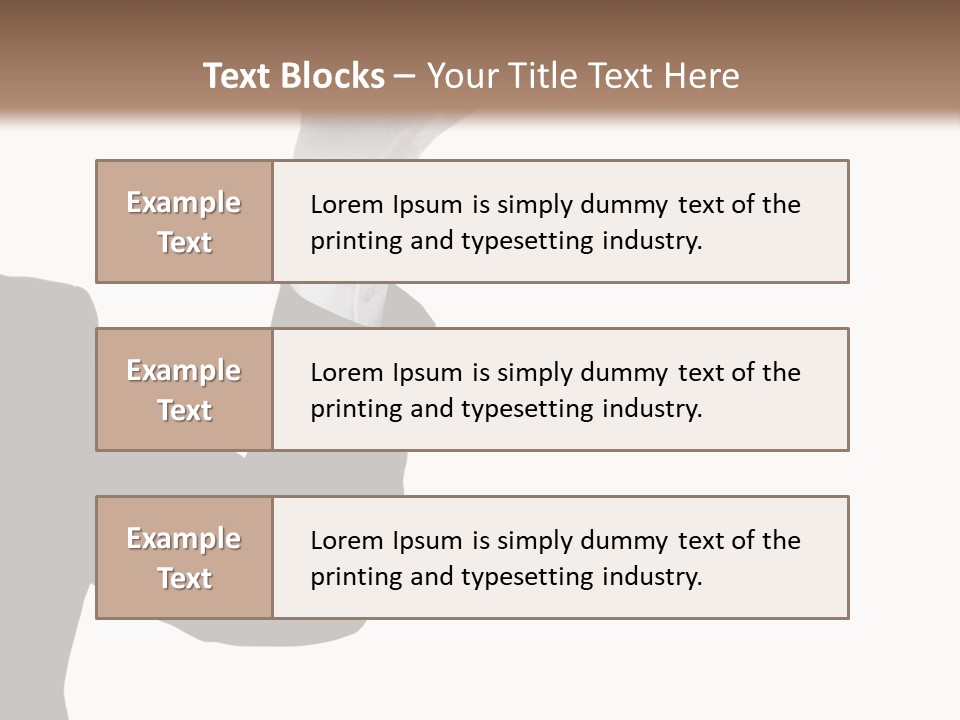 Text Blocks – Your Title Text Here

Example Text

Lorem Ipsum is simply dummy text of the printing and typesetting industry.

Example Text

Lorem Ipsum is simply dummy text of the printing and typesetting industry.

Example Text

Lorem Ipsum is simply dummy text of the printing and typesetting industry.